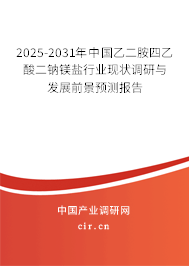 2025-2031年中国乙二胺四乙酸二钠镁盐行业现状调研与发展前景预测报告

中国产业调研网

cir.cn